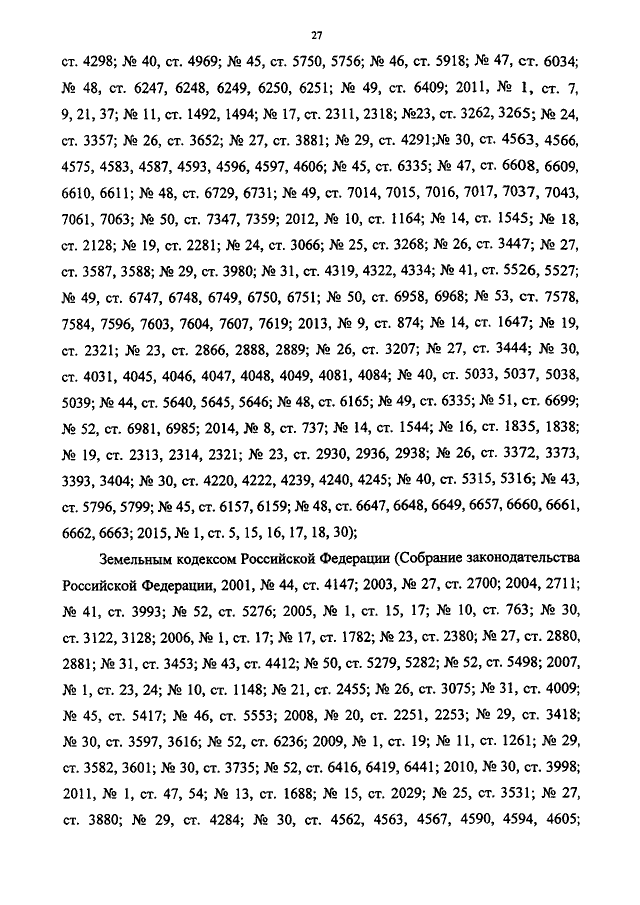 27

ст. 4298; № 40, ст. 4969; № 45, ст. 5750, 5756; № 46, ст. 5918; № 47, ст. 6034; № 48, ст. 6247, 6248, 6249, 6250, 6251; № 49, ст. 6409; 2011, № 1, ст. 7, 9, 21, 37; № 11, ст. 1492, 1494; № 17, ст. 2311, 2318; №23, ст. 3262, 3265; № 24, ст. 3357; № 26, ст. 3652; № 27, ст. 3881; № 29, ст. 4291;№ 30, ст. 4563, 4566, 4575, 4583, 4587, 4593, 4596, 4597, 4606; № 45, ст. 6335; № 47, ст. 6608, 6609, 6610, 6611; № 48, ст. 6729, 6731; № 49, ст. 7014, 7015, 7016, 7017, 7037, 7043, 7061, 7063; № 50, ст. 7347, 7359; 2012, № 10, ст. 1164; № 14, ст. 1545; № 18, ст. 2128; № 19, ст. 2281; № 24, ст. 3066; № 25, ст. 3268; № 26, ст. 3447; № 27, ст. 3587, 3588; № 29, ст. 3980; № 31, ст. 4319, 4322, 4334; № 41, ст. 5526, 5527; № 49, ст. 6747, 6748, 6749, 6750, 6751; № 50, ст. 6958, 6968; № 53, ст. 7578, 7584, 7596, 7603, 7604, 7607, 7619; 2013, № 9, ст. 874; № 14, ст. 1647; № 19, ст. 2321; № 23, ст. 2866, 2888, 2889; № 26, ст. 3207; № 27, ст. 3444; № 30, ст. 4031, 4045, 4046, 4047, 4048, 4049, 4081, 4084; № 40, ст. 5033, 5037, 5038, 5039; № 44, ст. 5640, 5645, 5646; № 48, ст. 6165; № 49, ст. 6335; № 51, ст. 6699; № 52, ст. 6981, 6985; 2014, № 8, ст. 737; № 14, ст. 1544; № 16, ст. 1835, 1838; № 19, ст. 2313, 2314, 2321; № 23, ст. 2930, 2936, 2938; № 26, ст. 3372, 3373, 3393, 3404; № 30, ст. 4220, 4222, 4239, 4240, 4245; № 40, ст. 5315, 5316; № 43, ст. 5796, 5799; № 45, ст. 6157, 6159; № 48, ст. 6647, 6648, 6649, 6657, 6660, 6661, 6662, 6663; 2015, № 1, ст. 5, 15, 16, 17, 18, 30);

Земельным кодексом Российской Федерации (Собрание законодательства Российской Федерации, 2001, № 44, ст. 4147; 2003, № 27, ст. 2700; 2004, 2711; № 41, ст. 3993; № 52, ст. 5276; 2005, № 1, ст. 15, 17; № 10, ст. 763; № 30, ст. 3122, 3128; 2006, № 1, ст. 17; № 17, ст. 1782; № 23, ст. 2380; № 27, ст. 2880, 2881; № 31, ст. 3453; № 43, ст. 4412; № 50, ст. 5279, 5282; № 52, ст. 5498; 2007, № 1, ст. 23, 24; № 10, ст. 1148; № 21, ст. 2455; № 26, ст. 3075; № 31, ст. 4009; № 45, ст. 5417; № 46, ст. 5553; 2008, № 20, ст. 2251, 2253; № 29, ст. 3418; № 30, ст. 3597, 3616; № 52, ст. 6236; 2009, № 1, ст. 19; № 11, ст. 1261; № 29, ст. 3582, 3601; № 30, ст. 3735; № 52, ст. 6416, 6419, 6441; 2010, № 30, ст. 3998; 2011, № 1, ст. 47, 54; № 13, ст. 1688; № 15, ст. 2029; № 25, ст. 3531; № 27, ст. 3880; № 29, ст. 4284; № 30, ст. 4562, 4563, 4567, 4590, 4594, 4605;